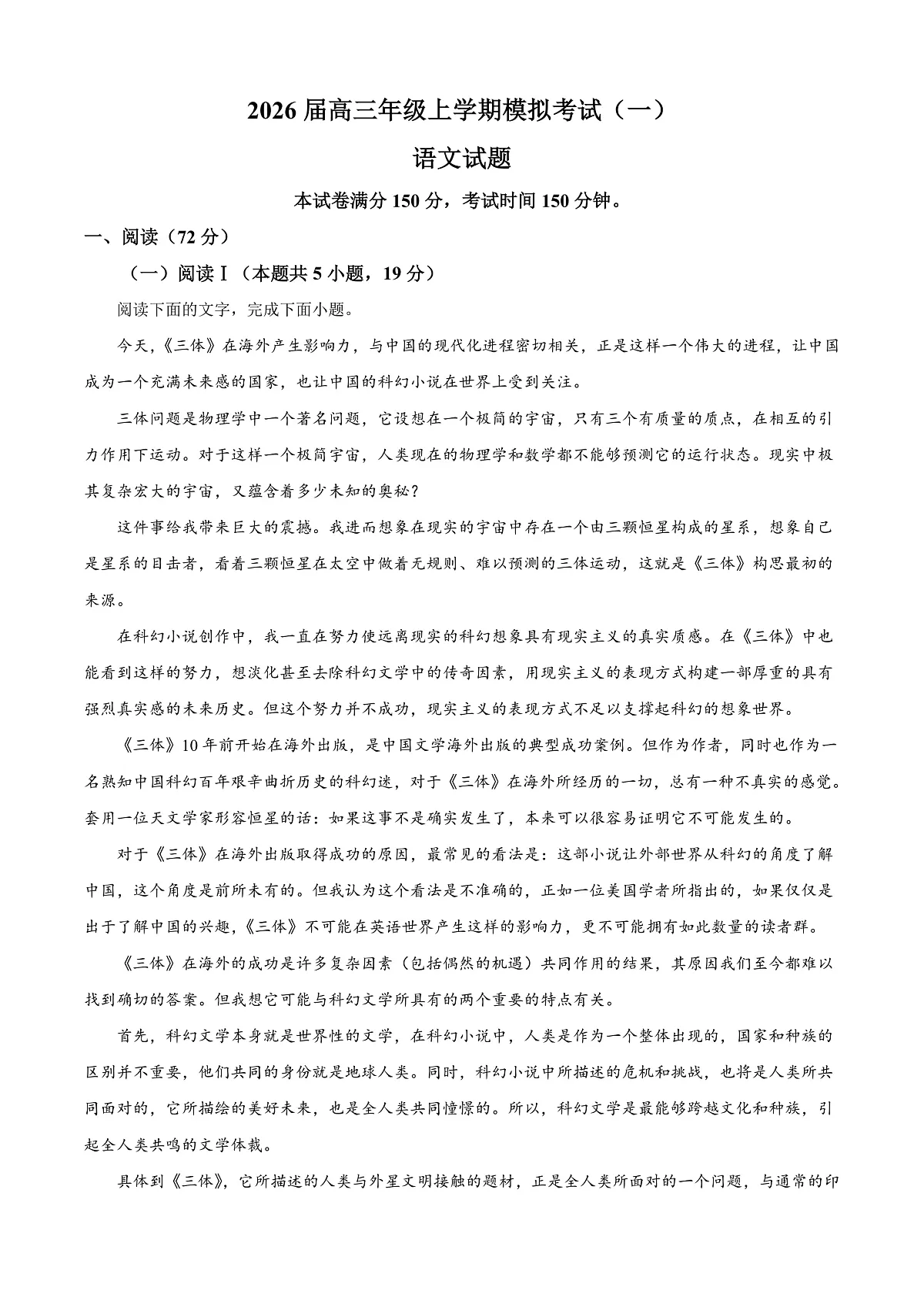 2026 届高三年级上学期模拟考试（一）

语文试题

本试卷满分 150 分，考试时间 150 分钟。

一、阅读（72 分）

（一）阅读Ⅰ（本题共 5 小题，19 分）

阅读下面的文字，完成下面小题。

今天，《三体》在海外产生影响力，与中国的现代化进程密切相关，正是这样一个伟大的进程，让中国成为一个充满未来感的国家，也让中国的科幻小说在世界上受到关注。

三体问题是物理学中一个著名问题，它设想在一个极简的宇宙，只有三个有质量的质点，在相互的引力作用下运动。对于这样一个极简宇宙，人类现在的物理学和数学都不能够预测它的运行状态。现实中极其复杂宏大的宇宙，又蕴含着多少未知的奥秘？

这件事给我带来巨大的震撼。我进而想象在现实的宇宙中存在一个由三颗恒星构成的星系，想象自己是星系的目击者，看着三颗恒星在太空中做着无规则、难以预测的三体运动，这就是《三体》构思最初的来源。

在科幻小说创作中，我一直在努力使远离现实的科幻想象具有现实主义的真实质感。在《三体》中也能看到这样的努力，想淡化甚至去除科幻文学中的传奇因素，用现实主义的表现方式构建一部厚重的具有强烈真实感的未来历史。但这个努力并不成功，现实主义的表现方式不足以支撑起科幻的想象世界。

《三体》10 年前开始在海外出版，是中国文学海外出版的典型成功案例。但作为作者，同时也作为一名熟知中国科幻百年艰辛曲折历史的科幻迷，对于《三体》在海外所经历的一切，总有一种不真实的感觉。套用一位天文学家形容恒星的话：如果这事不是确实发生了，本来可以很容易证明它不可能发生的。

对于《三体》在海外出版取得成功的原因，最常见的看法是：这部小说让外部世界从科幻的角度了解中国，这个角度是前所未有的。但我认为这个看法是不准确的，正如一位美国学者所指出的，如果仅仅是出于了解中国的兴趣，《三体》不可能在英语世界产生这样的影响力，更不可能拥有如此数量的读者群。

《三体》在海外的成功是许多复杂因素（包括偶然的机遇）共同作用的结果，其原因我们至今都难以找到确切的答案。但我想它可能与科幻文学所具有的两个重要的特点有关。

首先，科幻文学本身就是世界性的文学，在科幻小说中，人类是作为一个整体出现的，国家和种族的区别并不重要，他们共同的身份就是地球人类。同时，科幻小说中所描述的危机和挑战，也将是人类所共同面对的，它所描绘的美好未来，也是全人类共同憧憬的。所以，科幻文学是最能够跨越文化和种族，引起全人类共鸣的文学体裁。

具体到《三体》，它所描述的人类与外星文明接触的题材，正是全人类所面对的一个问题，与通常的印